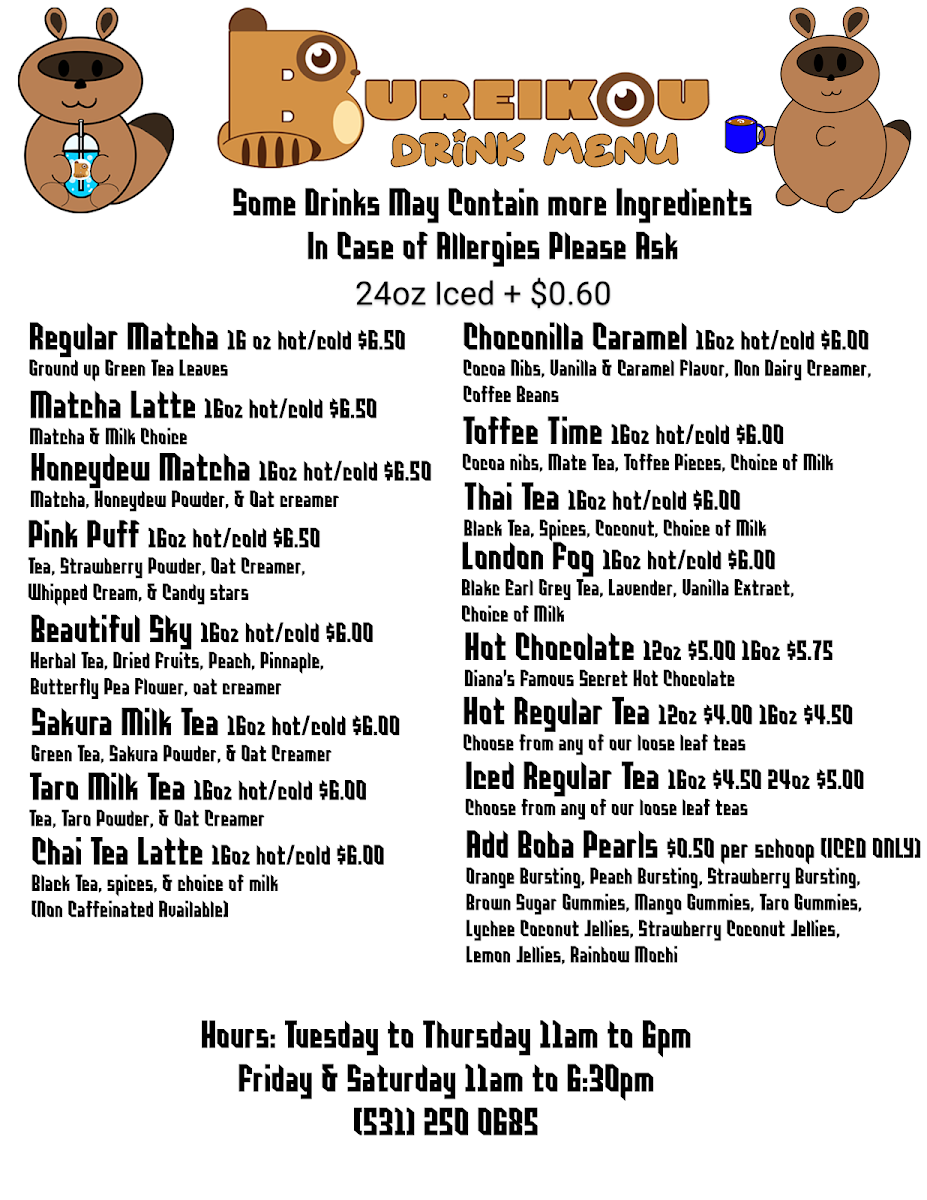 BUREIKOU
DRINK MENU

Some Drinks May Contain more Ingredients
In Case of Allergies Please Ask
24oz Iced + $0.60

Regular Matcha 16 oz hot/cold $6.50
Ground up Green Tea Leaves

Matcha Latte 16oz hot/cold $6.50
Matcha & Milk Choice

Honeydew Matcha 16oz hot/cold $6.50
Matcha, Honeydew Powder, & Oat creamer

Pink Puff 16oz hot/cold $6.50
Tea, Strawberry Powder, Oat Creamer, Whipped Cream, & Candy stars

Beautiful Sky 16oz hot/cold $6.00
Herbal Tea, Dried Fruits, Peach, Pinnaple, Butterfly Pea Flower, oat creamer

Sakura Milk Tea 16oz hot/cold $6.00
Green Tea, Sakura Powder, & Oat Creamer

Taro Milk Tea 16oz hot/cold $6.00
Tea, Taro Powder, & Oat Creamer

Chai Tea Latte 16oz hot/cold $6.00
Black Tea, spices, & choice of milk
(Non Caffeinated Available)

Choconilla Caramel 16oz hot/cold $6.00
Cocoa Nibs, Vanilla & Caramel Flavor, Non Dairy Creamer, Coffee Beans

Toffee Time 16oz hot/cold $6.00
Cocoa nibs, Mate Tea, Toffee Pieces, Choice of Milk

Thai Tea 16oz hot/cold $6.00
Black Tea, Spices, Coconut, Choice of Milk

London Fog 16oz hot/cold $6.00
Blake Earl Grey Tea, Lavender, Vanilla Extract, Choice of Milk

Hot Chocolate 12oz $5.00 16oz $5.75
Diana's Famous Secret Hot Chocolate

Hot Regular Tea 12oz $4.00 16oz $4.50
Choose from any of our loose leaf teas

Iced Regular Tea 16oz $4.50 24oz $5.00
Choose from any of our loose leaf teas

Add Boba Pearls $0.50 per schoop (ICED ONLY)
Orange Bursting, Peach Bursting, Strawberry Bursting, Brown Sugar Gummies, Mango Gummies, Taro Gummies, Lychee Coconut Jellies, Strawberry Coconut Jellies, Lemon Jellies, Rainbow Mochi

Hours: Tuesday to Thursday 11am to 6pm
Friday & Saturday 11am to 6:30pm
(531) 250 0685